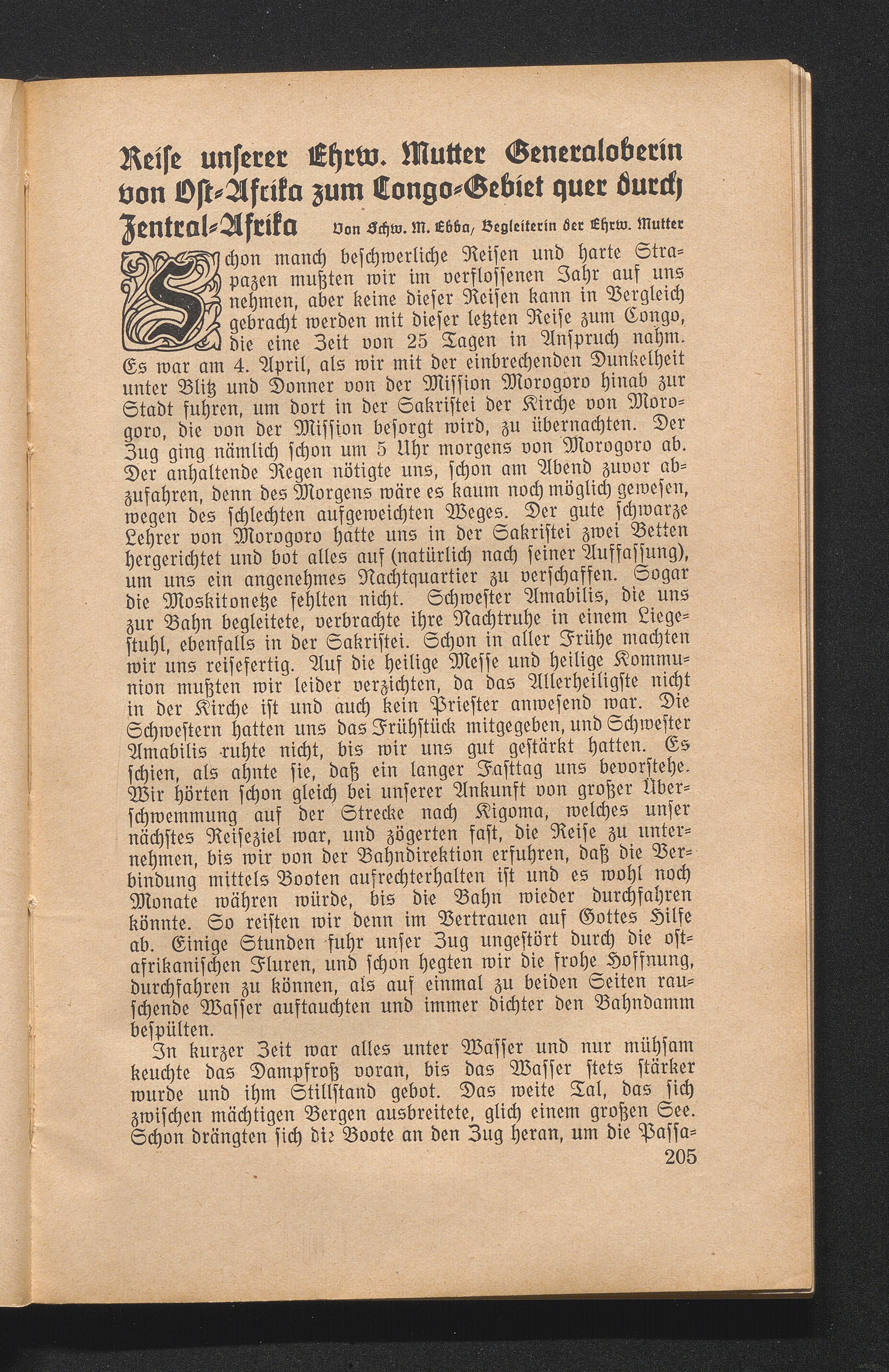 Reiſe unſerer Ehrw. Mutter Generaloberin von Oſt-Afrika zum Congo-Gebiet quer durch Zentral-Afrika Von Schw. M. Ebba, Begleiterin der Ehrw. Mutter

Schon manch beſchwerliche Reiſen und harte Strapazen mußten wir im verfloſſenen Jahr auf uns nehmen, aber keine dieſer Reiſen kann in Vergleich gebracht werden mit dieſer letzten Reiſe zum Congo, die eine Zeit von 25 Tagen in Anſpruch nahm. Es war am 4. April, als wir mit der einbrechenden Dunkelheit unter Blitz und Donner von der Miſſion Morogoro hinab zur Stadt fuhren, um dort in der Sakriſtei der Kirche von Morogoro, die von der Miſſion beſorgt wird, zu übernachten. Der Zug ging nämlich ſchon um 5 Uhr morgens von Morogoro ab. Der anhaltende Regen nötigte uns, ſchon am Abend zuvor abzufahren, denn des Morgens wäre es kaum noch möglich geweſen, wegen des ſchlechten aufgeweichten Weges. Der gute ſchwarze Lehrer von Morogoro hatte uns in der Sakriſtei zwei Betten hergerichtet und bot alles auf (natürlich nach ſeiner Auffaſſung), um uns ein angenehmes Nachtquartier zu verſchaffen. Sogar die Moskitonetze fehlten nicht. Schweſter Amabilis, die uns zur Bahn begleitete, verbrachte ihre Nachtruhe in einem Liegeſtuhl, ebenfalls in der Sakriſtei. Schon in aller Frühe machten wir uns reiſefertig. Auf die heilige Meſſe und heilige Kommunion mußten wir leider verzichten, da das Allerheiligſte nicht in der Kirche iſt und auch kein Prieſter anweſend war. Die Schweſtern hatten uns das Frühſtück mitgegeben, und Schweſter Amabilis ruhte nicht, bis wir uns gut geſtärkt hatten. Es ſchien, als ahnte ſie, daß ein langer Fasttag uns bevorſtehe. Wir hörten ſchon gleich bei unſerer Ankunft von großer Überſchwemmung auf der Strecke nach Kigoma, welches unſer nächſtes Reiſeziel war, und zögerten faſt, die Reiſe zu unternehmen, bis wir von der Bahndirektion erfuhren, daß die Verbindung mittels Booten aufrechterhalten iſt und es wohl noch Monate währen würde, bis die Bahn wieder durchfahren könnte. So reiſten wir denn im Vertrauen auf Gottes Hilfe ab. Einige Stunden fuhr unſer Zug ungeſtört durch die oſtafrikaniſchen Fluren, und ſchon hegten wir die frohe Hoffnung, durchfahren zu können, als auf einmal zu beiden Seiten rauſchende Waſſer auftauchten und immer dichter den Bahndamm beſpülten.

In kurzer Zeit war alles unter Waſſer und nur mühſam keuchte das Dampfroß voran, bis das Waſſer ſtets ſtärker wurde und ihm Stillſtand gebot. Das weite Tal, das ſich zwiſchen mächtigen Bergen ausbreitete, glich einem großen See. Schon drängten ſich die Boote an den Zug heran, um die Paſſa-

205